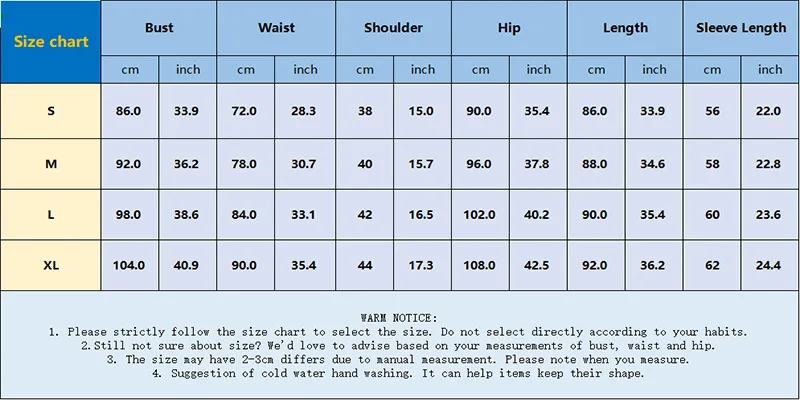 | Size chart | Bust | | Waist | | Shoulder | | Hip | | Length | | Sleeve Length | |
|---|---|---|---|---|---|---|---|---|---|---|---|---|
| | cm | inch | cm | inch | cm | inch | cm | inch | cm | inch | cm | inch |
| S | 86.0 | 33.9 | 72.0 | 28.3 | 38 | 15.0 | 90.0 | 35.4 | 86.0 | 33.9 | 56 | 22.0 |
| M | 92.0 | 36.2 | 78.0 | 30.7 | 40 | 15.7 | 96.0 | 37.8 | 88.0 | 34.6 | 58 | 22.8 |
| L | 98.0 | 38.6 | 84.0 | 33.1 | 42 | 16.5 | 102.0 | 40.2 | 90.0 | 35.4 | 60 | 23.6 |
| XL | 104.0 | 40.9 | 90.0 | 35.4 | 44 | 17.3 | 108.0 | 42.5 | 92.0 | 36.2 | 62 | 24.4 |

WARM NOTICE:
1. Please strictly follow the size chart to select the size. Do not select directly according to your habits.
2.Still not sure about size? We'd love to advise based on your measurements of bust, waist and hip.
3. The size may have 2-3cm differs due to manual measurement. Please note when you measure.
4. Suggestion of cold water hand washing. It can help items keep their shape.